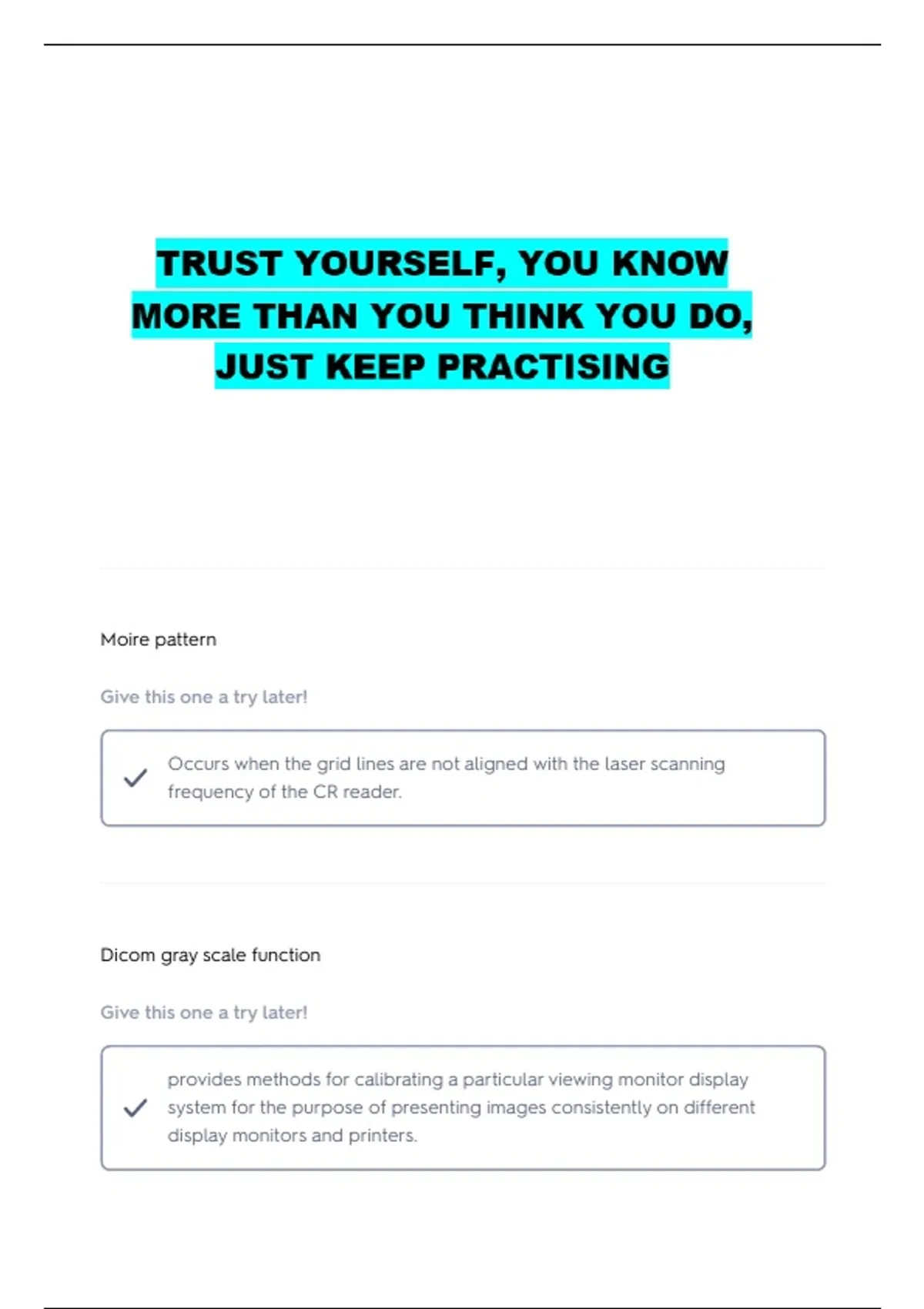 TRUST YOURSELF, YOU KNOW MORE THAN YOU THINK YOU DO, JUST KEEP PRACTISING

Moire pattern

Give this one a try later!

Occurs when the grid lines are not aligned with the laser scanning frequency of the CR reader.

Dicom gray scale function

Give this one a try later!

provides methods for calibrating a particular viewing monitor display system for the purpose of presenting images consistently on different display monitors and printers.